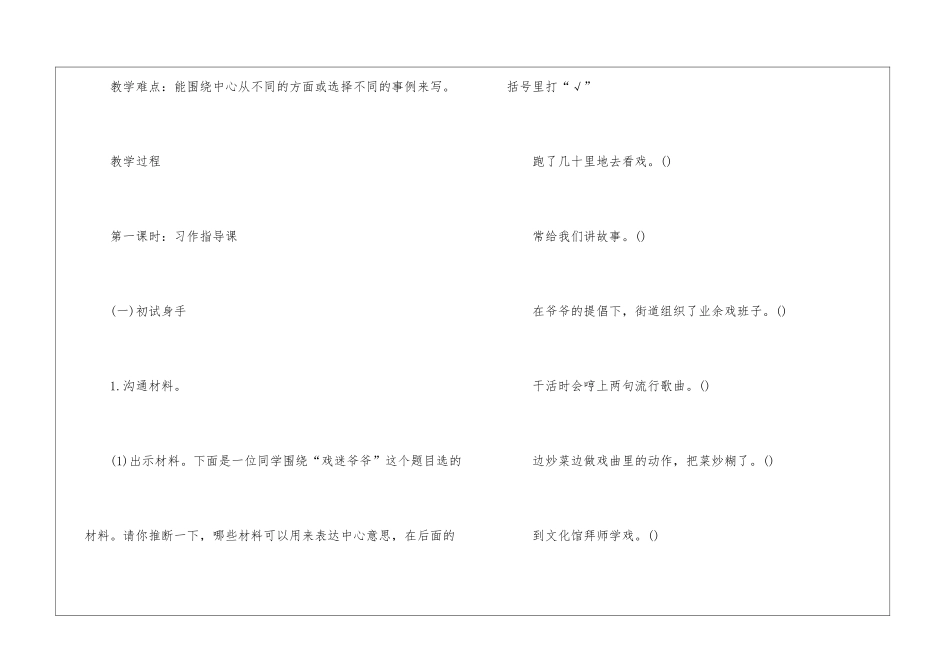 教学难点：能围绕中心从不同的方面或选择不同的事例来写。

教学过程

第一课时：习作指导课

(一)初试身手

1.沟通材料。

(1)出示材料。下面是一位同学围绕“戏迷爷爷”这个题目选的材料。请你推断一下，哪些材料可以用来表达中心意思，在后面的括号里打“√”

跑了几十里地去看戏。()

常给我们讲故事。()

在爷爷的提倡下，街道组织了业余戏班子。()

干活时会哼上两句流行歌曲。()

边炒菜边做戏曲里的动作，把菜炒糊了。()

到文化馆拜师学戏。()